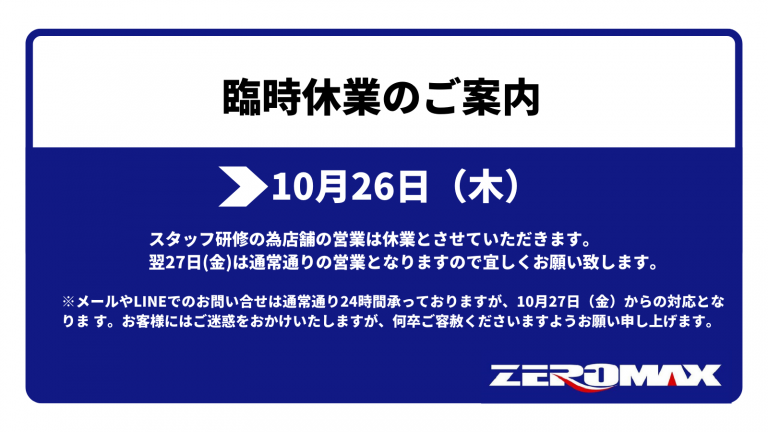 臨時休業のご案内

10月26日（木）

スタッフ研修の為店舗の営業は休業とさせていただきます。
翌27日(金)は通常通りの営業となりますので宜しくお願い致します。

※メールやLINEでのお問い合せは通常通り24時間承っておりますが、10月27日（金）からの対応となります。お客様にはご迷惑をおかけいたしますが、何卒ご容赦くださいますようお願い申し上げます。

ZEROMAX